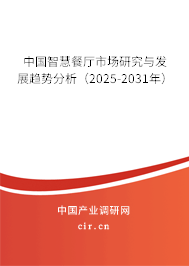 中国智慧餐厅市场研究与发展趋势分析（2025-2031年）

中国产业调研网

cir.cn